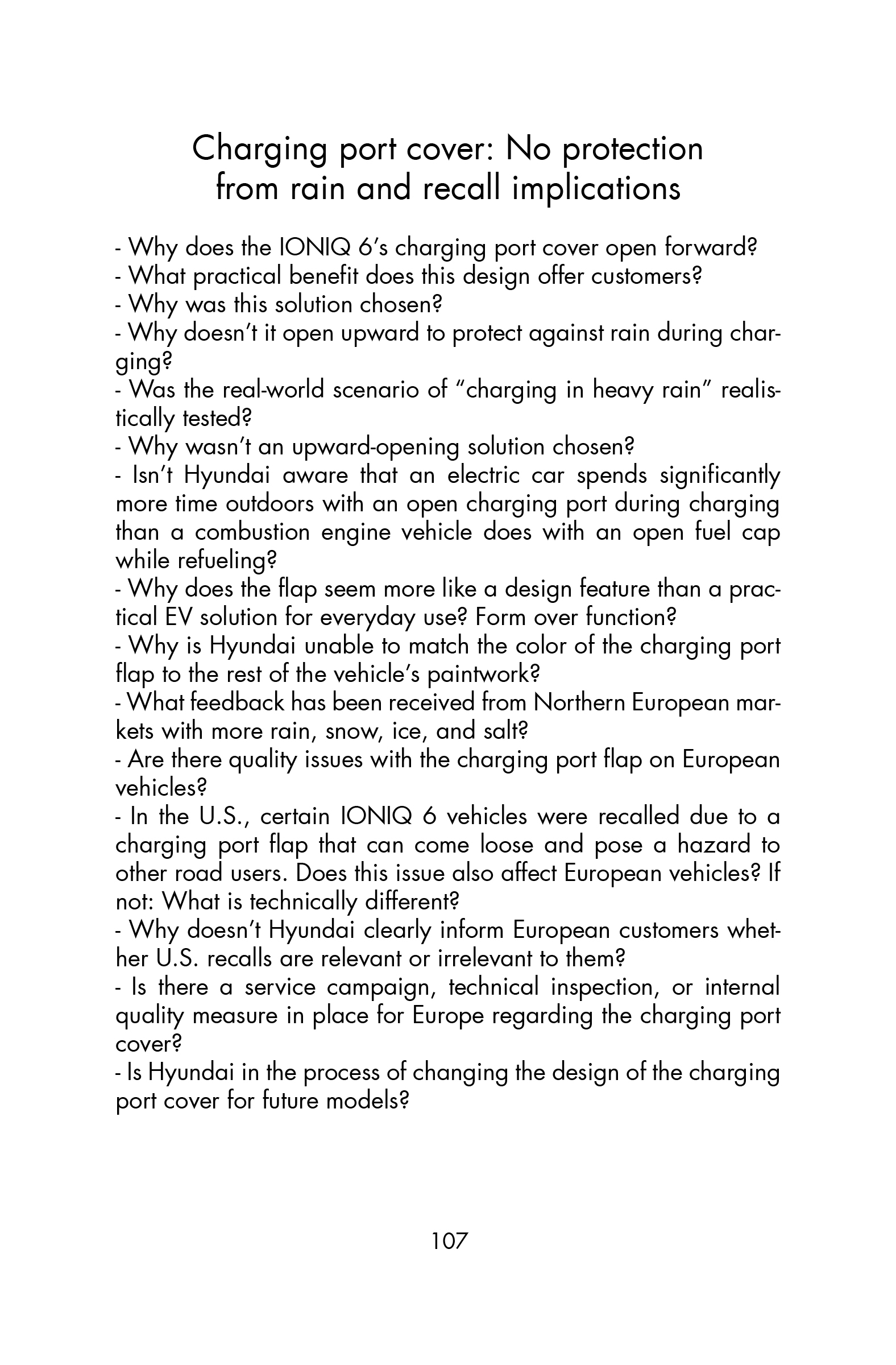 Charging port cover: No protection from rain and recall implications

- Why does the IONIQ 6's charging port cover open forward?
- What practical benefit does this design offer customers?
- Why was this solution chosen?
- Why doesn't it open upward to protect against rain during charging?
- Was the real-world scenario of "charging in heavy rain" realistically tested?
- Why wasn't an upward-opening solution chosen?
- Isn't Hyundai aware that an electric car spends significantly more time outdoors with an open charging port during charging than a combustion engine vehicle does with an open fuel cap while refueling?
- Why does the flap seem more like a design feature than a practical EV solution for everyday use? Form over function?
- Why is Hyundai unable to match the color of the charging port flap to the rest of the vehicle's paintwork?
- What feedback has been received from Northern European markets with more rain, snow, ice, and salt?
- Are there quality issues with the charging port flap on European vehicles?
- In the U.S., certain IONIQ 6 vehicles were recalled due to a charging port flap that can come loose and pose a hazard to other road users. Does this issue also affect European vehicles? If not: What is technically different?
- Why doesn't Hyundai clearly inform European customers whether U.S. recalls are relevant or irrelevant to them?
- Is there a service campaign, technical inspection, or internal quality measure in place for Europe regarding the charging port cover?
- Is Hyundai in the process of changing the design of the charging port cover for future models?

107